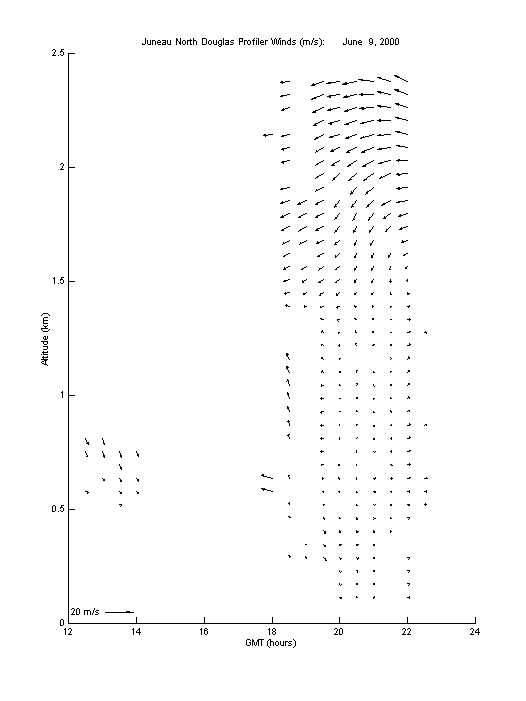 Juneau North Douglas Profiler Winds (m/s): June 9, 2000

2.5
2
1.5
1
0.5
0

Altitude (km)

20 m/s

12 14 16 18 20 22 24

GMT (hours)